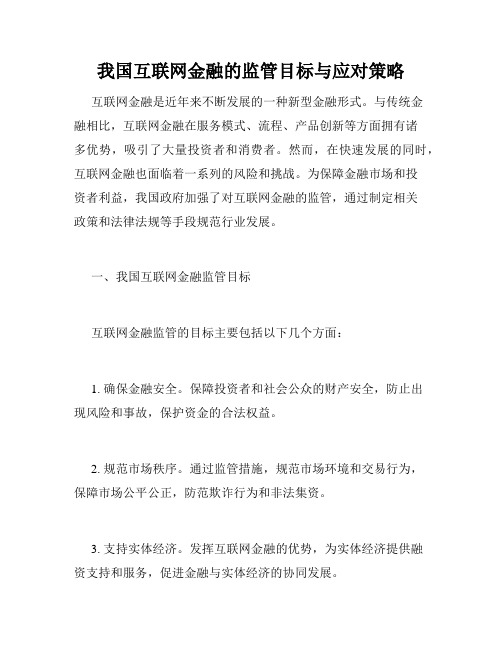 我国互联网金融的监管目标与应对策略

互联网金融是近年来不断发展的一种新型金融形式。与传统金融相比，互联网金融在服务模式、流程、产品创新等方面拥有诸多优势，吸引了大量投资者和消费者。然而，在快速发展的同时，互联网金融也面临着一系列的风险和挑战。为保障金融市场和投资者利益，我国政府加强了对互联网金融的监管，通过制定相关政策和法律法规等手段规范行业发展。

一、我国互联网金融监管目标

互联网金融监管的目标主要包括以下几个方面：

1. 确保金融安全。保障投资者和社会公众的财产安全，防止出现风险和事故，保护资金的合法权益。

2. 规范市场秩序。通过监管措施，规范市场环境和交易行为，保障市场公平公正，防范欺诈行为和非法集资。

3. 支持实体经济。发挥互联网金融的优势，为实体经济提供融资支持和服务，促进金融与实体经济的协同发展。